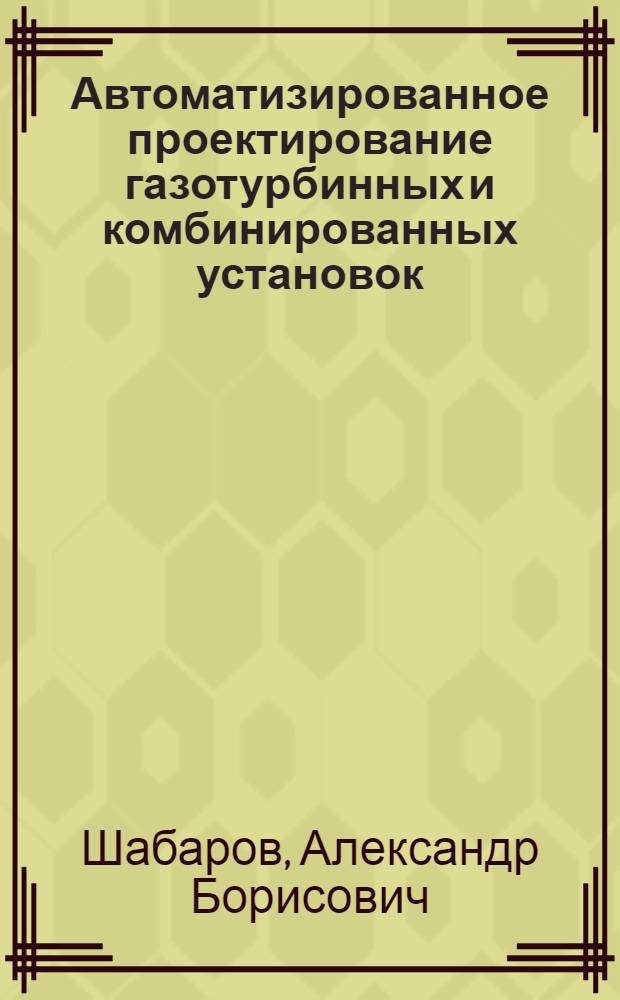 Автоматизированное проектирование газотурбинных и комбинированных установок

Шабаров, Александр Борисович